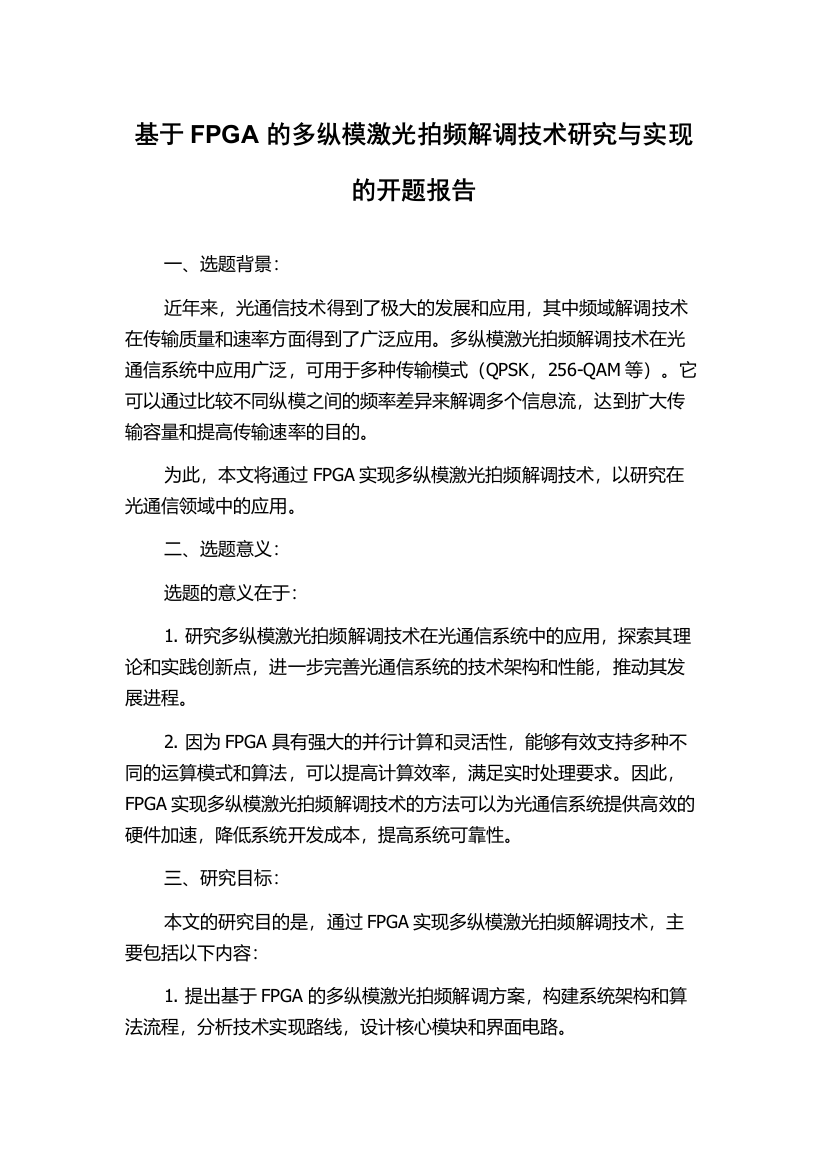 基于 FPGA 的多纵模激光拍频解调技术研究与实现的开题报告

一、选题背景：

近年来，光通信技术得到了极大的发展和应用，其中频域解调技术在传输质量和速率方面得到了广泛应用。多纵模激光拍频解调技术在光通信系统中应用广泛，可用于多种传输模式（QPSK，256-QAM 等）。它可以通过比较不同纵模之间的频率差异来解调多个信息流，达到扩大传输容量和提高传输速率的目的。

为此，本文将通过 FPGA 实现多纵模激光拍频解调技术，以研究在光通信领域中的应用。

二、选题意义：

选题的意义在于：

1. 研究多纵模激光拍频解调技术在光通信系统中的应用，探索其理论和实践创新点，进一步完善光通信系统的技术架构和性能，推动其发展进程。

2. 因为 FPGA 具有强大的并行计算和灵活性，能够有效支持多种不同的运算模式和算法，可以提高计算效率，满足实时处理要求。因此，FPGA 实现多纵模激光拍频解调技术的方法可以为光通信系统提供高效的硬件加速，降低系统开发成本，提高系统可靠性。

三、研究目标：

本文的研究目的是，通过 FPGA 实现多纵模激光拍频解调技术，主要包括以下内容：

1. 提出基于 FPGA 的多纵模激光拍频解调方案，构建系统架构和算法流程，分析技术实现路线，设计核心模块和界面电路。